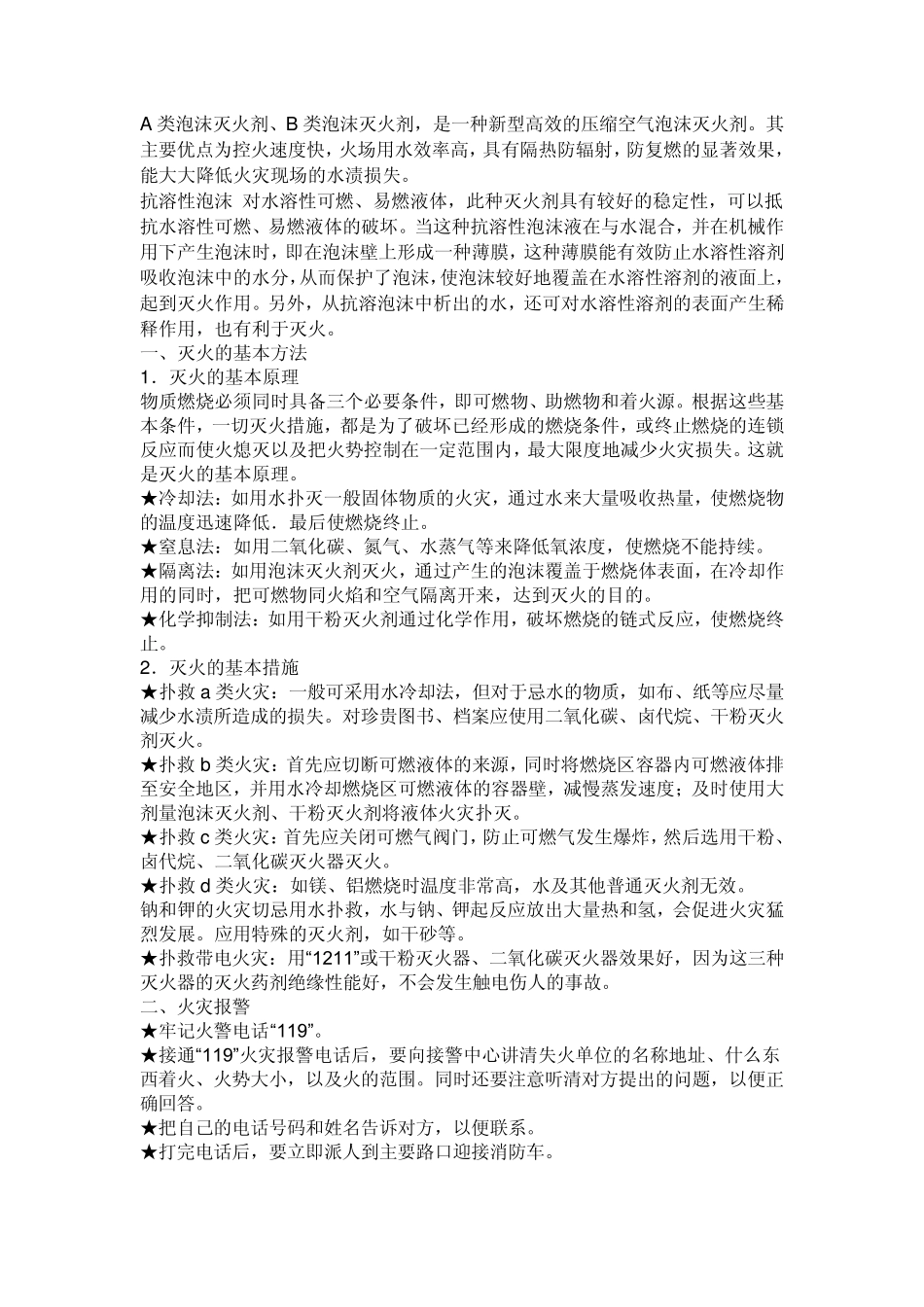 A 类泡沫灭火剂、B 类泡沫灭火剂，是一种新型高效的压缩空气泡沫灭火剂。其主要优点为控火速度快，火场用水效率高，具有隔热防辐射，防复燃的显著效果，能大大降低火灾现场的水渍损失。
抗溶性泡沫 对水溶性可燃、易燃液体，此种灭火剂具有较好的稳定性，可以抵抗水溶性可燃、易燃液体的破坏。当这种抗溶性泡沫液在与水混合，并在机械作用下产生泡沫时，即在泡沫壁上形成一种薄膜，这种薄膜能有效防止水溶性溶剂吸收泡沫中的水分，从而保护了泡沫，使泡沫较好地覆盖在水溶性溶剂的液面上，起到灭火作用。另外，从抗溶泡沫中析出的水，还可对水溶性溶剂的表面产生稀释作用，也有利于灭火。
一、灭火的基本方法
1．灭火的基本原理
物质燃烧必须同时具备三个必要条件，即可燃物、助燃物和着火源。根据这些基本条件，一切灭火措施，都是为了破坏已经形成的燃烧条件，或终止燃烧的连锁反应而使火熄灭以及把火势控制在一定范围内，最大限度地减少火灾损失。这就是灭火的基本原理。
★冷却法：如用水扑灭一般固体物质的火灾，通过水来大量吸收热量，使燃烧物的温度迅速降低．最后使燃烧终止。
★窒息法：如用二氧化碳、氮气、水蒸气等来降低氧浓度，使燃烧不能持续。
★隔离法：如用泡沫灭火剂灭火，通过产生的泡沫覆盖于燃烧体表面，在冷却作用的同时，把可燃物同火焰和空气隔离开来，达到灭火的目的。
★化学抑制法：如用干粉灭火剂通过化学作用，破坏燃烧的链式反应，使燃烧终止。
2．灭火的基本措施
★扑救 a 类火灾：一般可采用水冷却法，但对于忌水的物质，如布、纸等应尽量减少水渍所造成的损失。对珍贵图书、档案应使用二氧化碳、卤代烷、干粉灭火剂灭火。
★扑救 b 类火灾：首先应切断可燃液体的来源，同时将燃烧区容器内可燃液体排至安全地区，并用水冷却燃烧区可燃液体的容器壁，减慢蒸发速度；及时使用大剂量泡沫灭火剂、干粉灭火剂将液体火灾扑灭。
★扑救 c 类火灾：首先应关闭可燃气阀门，防止可燃气发生爆炸，然后选用干粉、卤代烷、二氧化碳灭火器灭火。
★扑救 d 类火灾：如镁、铝燃烧时温度非常高，水及其他普通灭火剂无效。
钠和钾的火灾切忌用水扑救，水与钠、钾起反应放出大量热和氢，会促进火灾猛烈发展。应用特殊的灭火剂，如干砂等。
★扑救带电火灾：用“1211”或干粉灭火器、二氧化碳灭火器效果好，因为这三种灭火器的灭火药剂绝缘性能好，不会发生触电伤人的事故。
二、火灾报警
★牢记火警电话“119”。
★接通“119”火灾报警电话后，要向接警中心讲清失火单位的名称地址、什么东西着火、火势大小，以及火的范围。同时还要注意听清对方提出的问题，以便正确回答。
★把自己的电话号码和姓名告诉对方，以便联系。
★打完电话后，要立即派人到主要路口迎接消防车。